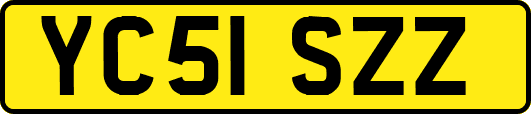 YC51 SZZ